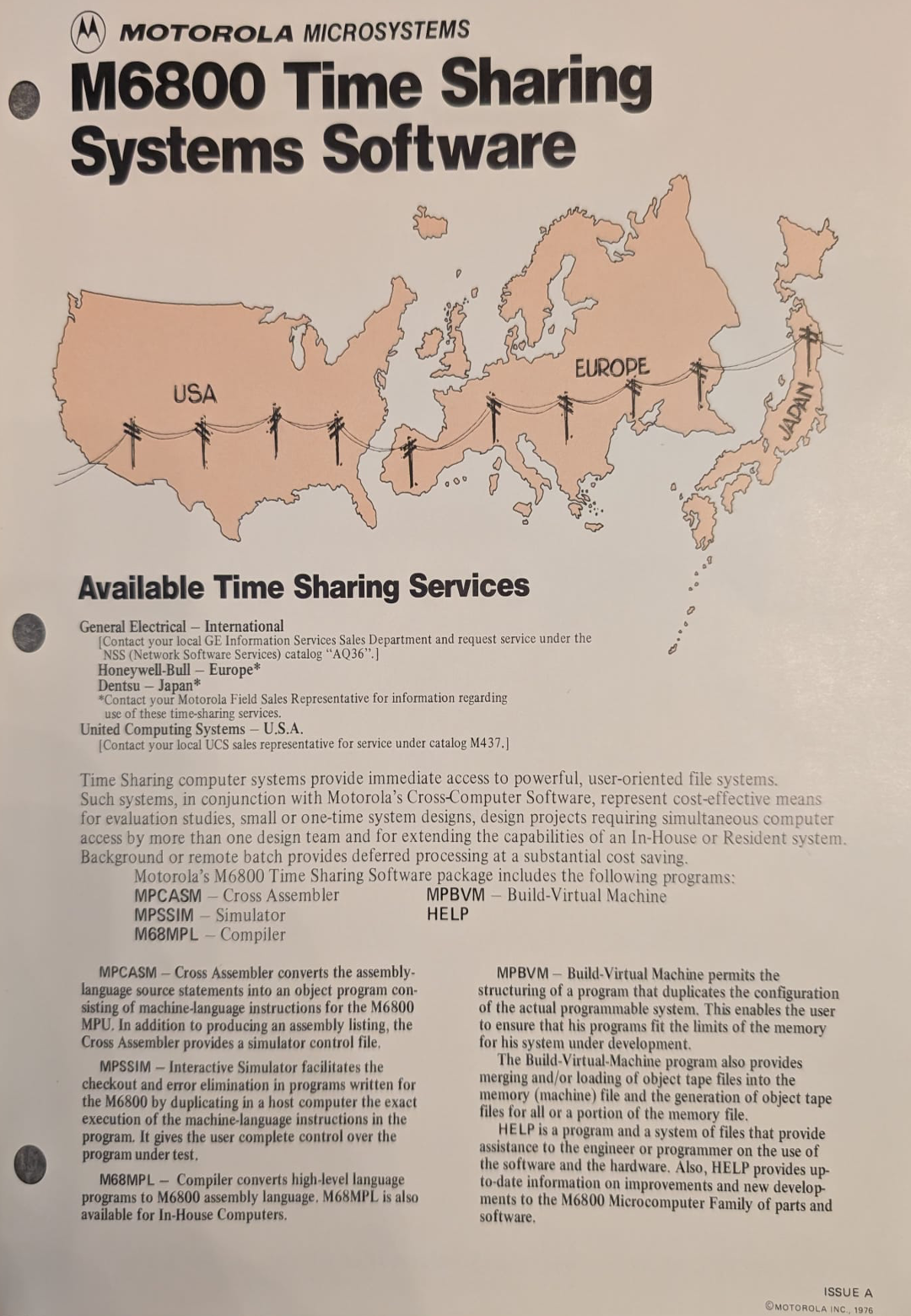 MOTOROLA MICROSYSTEMS

M6800 Time Sharing Systems Software

USA

EUROPE

JAPAN

Available Time Sharing Services

General Electrical – International
[Contact your local GE Information Services Sales Department and request service under the NSS (Network Software Services) catalog "AQ36".]
Honeywell-Bull – Europe*
Dentsu – Japan*
*Contact your Motorola Field Sales Representative for information regarding use of these time-sharing services.
United Computing Systems – U.S.A.
[Contact your local UCS sales representative for service under catalog M437.]

Time Sharing computer systems provide immediate access to powerful, user-oriented file systems. Such systems, in conjunction with Motorola's Cross-Computer Software, represent cost-effective means for evaluation studies, small or one-time system designs, design projects requiring simultaneous computer access by more than one design team and for extending the capabilities of an In-House or Resident system. Background or remote batch provides deferred processing at a substantial cost saving.

Motorola's M6800 Time Sharing Software package includes the following programs:
MPCASM – Cross Assembler
MPSSIM – Simulator
M68MPL – Compiler
MPBVM – Build-Virtual Machine
HELP

MPCASM – Cross Assembler converts the assembly-language source statements into an object program consisting of machine-language instructions for the M6800 MPU. In addition to producing an assembly listing, the Cross Assembler provides a simulator control file.

MPSSIM – Interactive Simulator facilitates the checkout and error elimination in programs written for the M6800 by duplicating in a host computer the exact execution of the machine-language instructions in the program. It gives the user complete control over the program under test.

M68MPL – Compiler converts high-level language programs to M6800 assembly language. M68MPL is also available for In-House Computers.

MPBVM – Build-Virtual Machine permits the structuring of a program that duplicates the configuration of the actual programmable system. This enables the user to ensure that his programs fit the limits of the memory for his system under development.

The Build-Virtual-Machine program also provides merging and/or loading of object tape files into the memory (machine) file and the generation of object tape files for all or a portion of the memory file.

HELP is a program and a system of files that provide assistance to the engineer or programmer on the use of the software and the hardware. Also, HELP provides up-to-date information on improvements and new developments to the M6800 Microcomputer Family of parts and software.

ISSUE A
©MOTOROLA INC., 1976